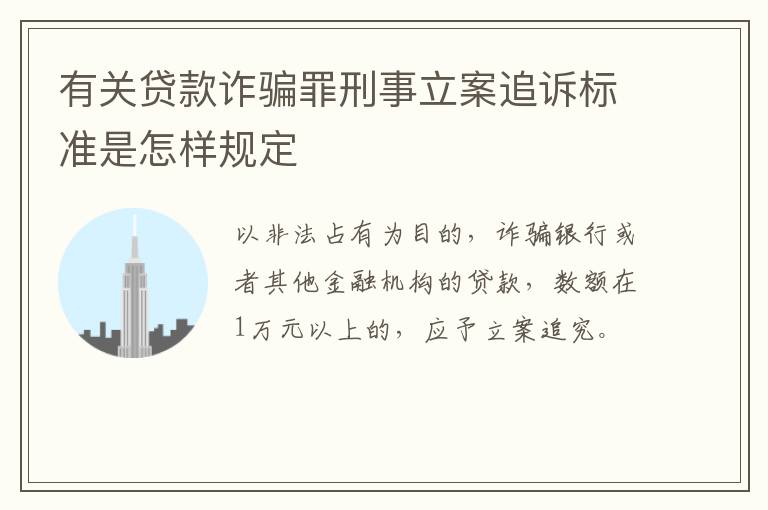 有关贷款诈骗罪刑事立案追诉标准是怎样规定

以非法占有为目的，诈骗银行或者其他金融机构的贷款，数额在1万元以上的，应予立案追究。